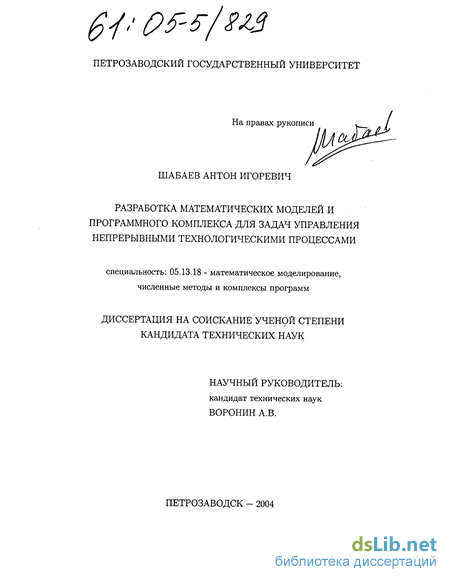 61:05-5/829

ПЕТРОЗАВОДСКИЙ ГОСУДАРСТВЕННЫЙ УНИВЕРСИТЕТ

На правах рукописи

Шабаев

ШАБАЕВ АНТОН ИГОРЕВИЧ

РАЗРАБОТКА МАТЕМАТИЧЕСКИХ МОДЕЛЕЙ И ПРОГРАММНОГО КОМПЛЕКСА ДЛЯ ЗАДАЧ УПРАВЛЕНИЯ НЕПРЕРЫВНЫМИ ТЕХНОЛОГИЧЕСКИМИ ПРОЦЕССАМИ

специальность: 05.13.18 - математическое моделирование, численные методы и комплексы программ

ДИССЕРТАЦИЯ НА СОИСКАНИЕ УЧЕНОЙ СТЕПЕНИ КАНДИДАТА ТЕХНИЧЕСКИХ НАУК

НАУЧНЫЙ РУКОВОДИТЕЛЬ:
кандидат технических наук
ВОРОНИН А.В.

ПЕТРОЗАВОДСК – 2004

dsLib.net
библиотека диссертаций